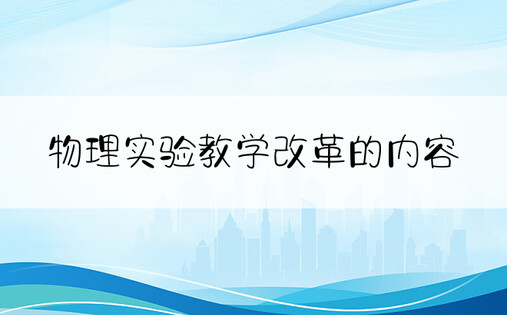 物理实验教学改革的内容